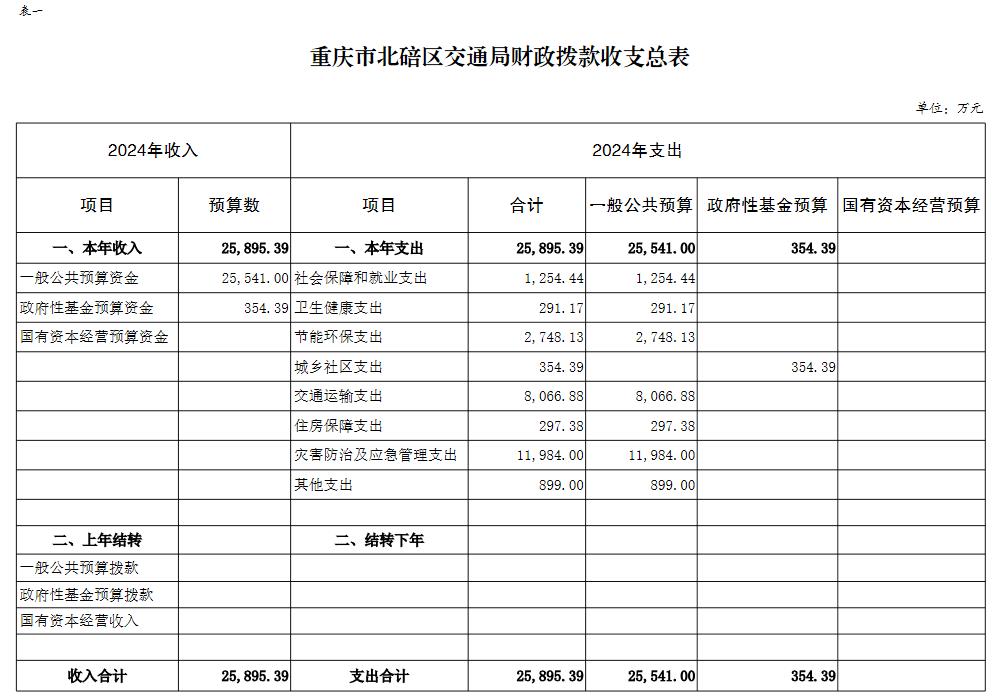 表一

重庆市北碚区交通局财政拨款收支总表

单位：万元

| 2024年收入 | | 2024年支出 | | | | |
|---|---|---|---|---|---|---|
| 项目 | 预算数 | 项目 | 合计 | 一般公共预算 | 政府性基金预算 | 国有资本经营预算 |
| 一、本年收入 | 25,895.39 | 一、本年支出 | 25,895.39 | 25,541.00 | 354.39 | |
| 一般公共预算资金 | 25,541.00 | 社会保障和就业支出 | 1,254.44 | 1,254.44 | | |
| 政府性基金预算资金 | 354.39 | 卫生健康支出 | 291.17 | 291.17 | | |
| 国有资本经营预算资金 | | 节能环保支出 | 2,748.13 | 2,748.13 | | |
| | | 城乡社区支出 | 354.39 | | 354.39 | |
| | | 交通运输支出 | 8,066.88 | 8,066.88 | | |
| | | 住房保障支出 | 297.38 | 297.38 | | |
| | | 灾害防治及应急管理支出 | 11,984.00 | 11,984.00 | | |
| | | 其他支出 | 899.00 | 899.00 | | |
| | | | | | | |
| 二、上年结转 | | 二、结转下年 | | | | |
| 一般公共预算拨款 | | | | | | |
| 政府性基金预算拨款 | | | | | | |
| 国有资本经营收入 | | | | | | |
| | | | | | | |
| 收入合计 | 25,895.39 | 支出合计 | 25,895.39 | 25,541.00 | 354.39 | |